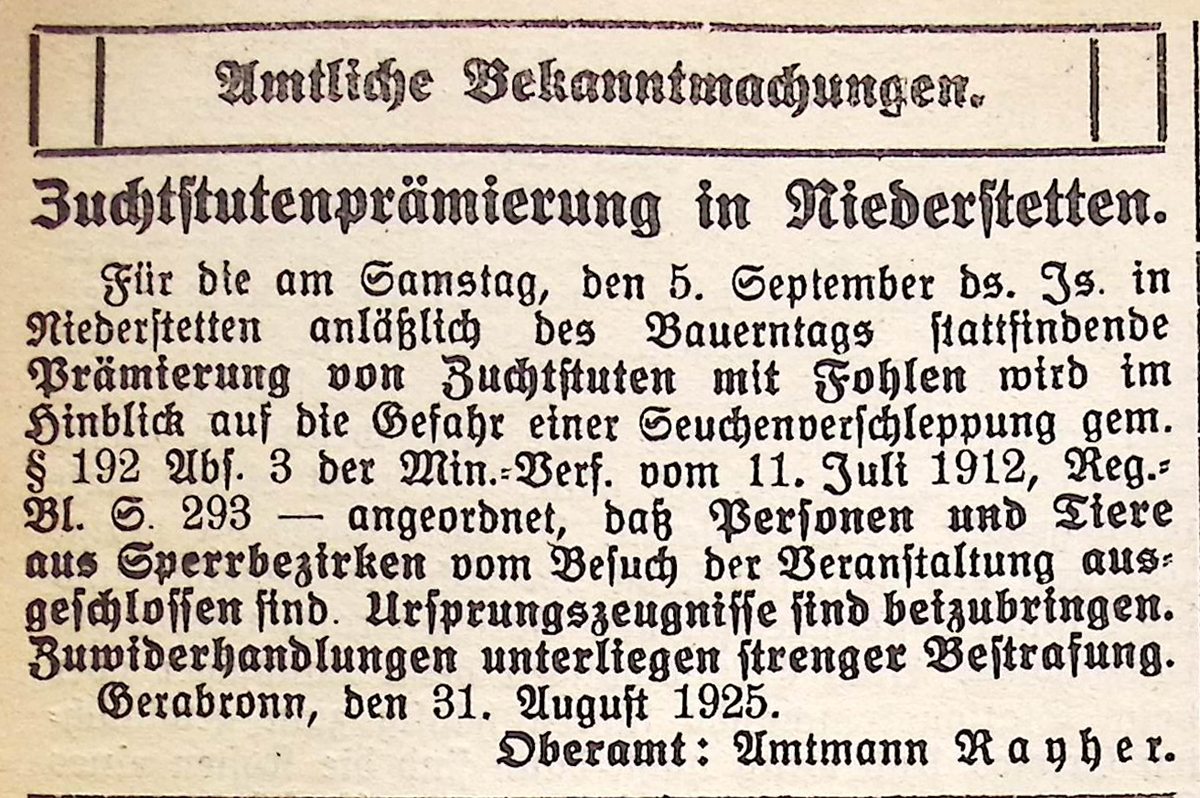 Amtliche Bekanntmachungen.

Zuchtstutenprämierung in Niederstetten.

Für die am Samstag, den 5. September ds. Js. in Niederstetten anläßlich des Bauerntags stattfindende Prämierung von Zuchtstuten mit Fohlen wird im Hinblick auf die Gefahr einer Seuchenverschleppung gem. § 192 Abs. 3 der Min.-Verf. vom 11. Juli 1912, Reg.-Bl. S. 293 — angeordnet, daß Personen und Tiere aus Sperrbezirken vom Besuch der Veranstaltung ausgeschlossen sind. Ursprungszeugnisse sind beizubringen. Zuwiderhandlungen unterliegen strenger Bestrafung.

Gerabronn, den 31. August 1925.

Oberamt: Amtmann Rayher.